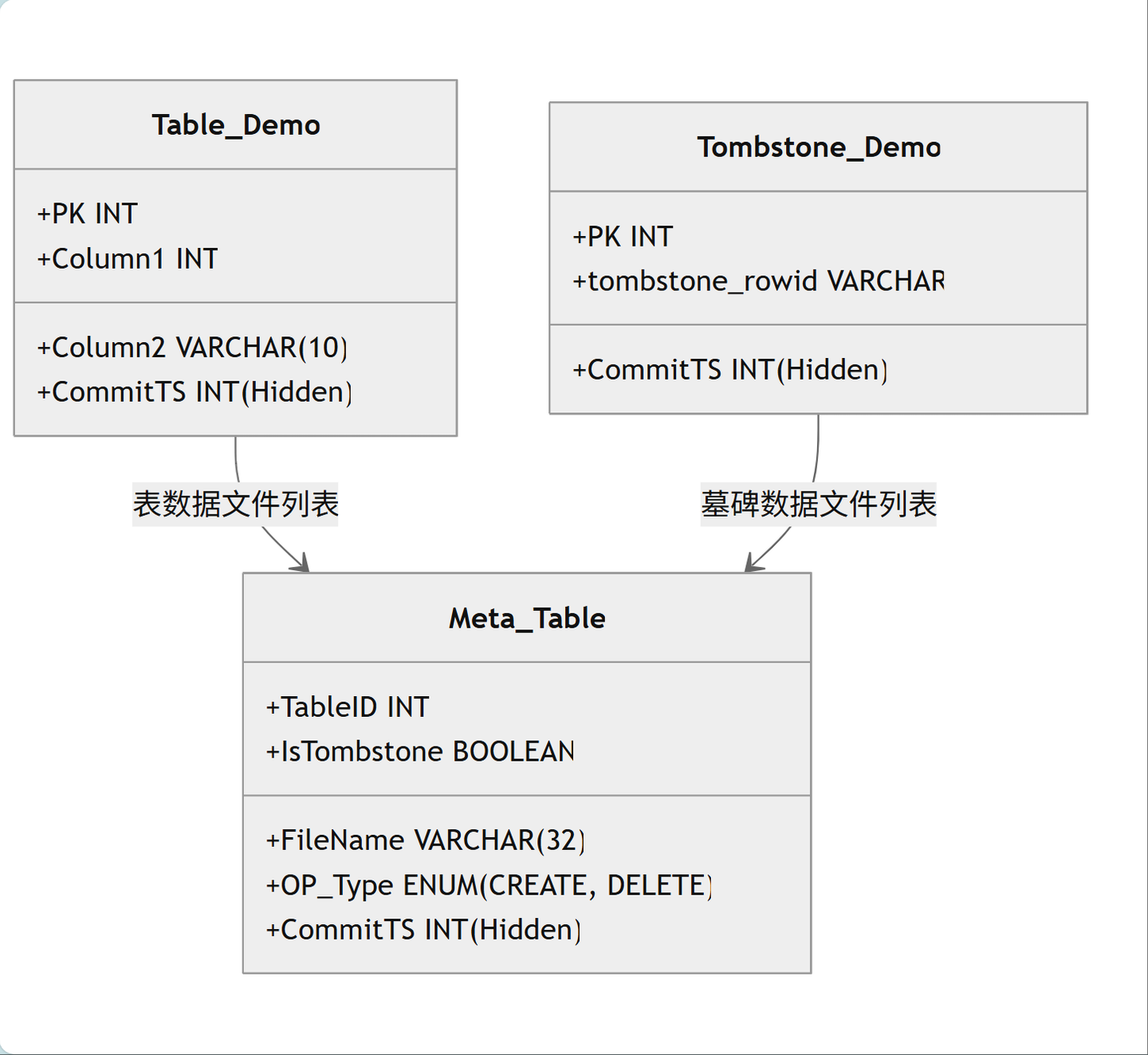 Table_Demo

+PK INT
+Column1 INT

+Column2 VARCHAR(10)
+CommitTS INT(Hidden)

Tombstone_Demo

+PK INT
+tombstone_rowid VARCHAR

+CommitTS INT(Hidden)

表数据文件列表

墓碑数据文件列表

Meta_Table

+TableID INT
+IsTombstone BOOLEAN

+FileName VARCHAR(32)
+OP_Type ENUM(CREATE, DELETE)
+CommitTS INT(Hidden)